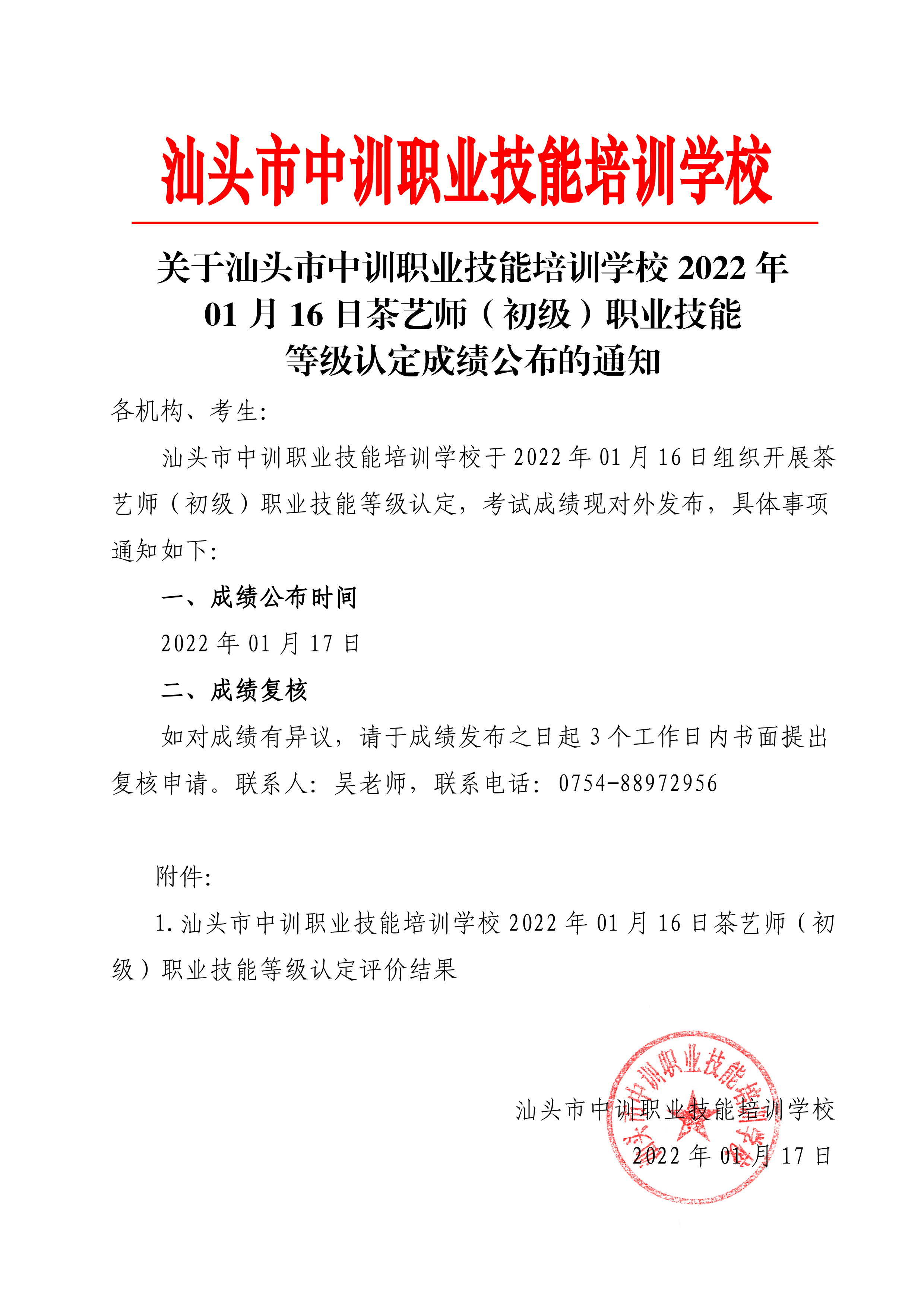 汕头市中训职业技能培训学校

关于汕头市中训职业技能培训学校 2022 年 01 月 16 日茶艺师（初级）职业技能等级认定成绩公布的通知

各机构、考生:

汕头市中训职业技能培训学校于 2022 年 01 月 16 日组织开展茶艺师（初级）职业技能等级认定，考试成绩现对外发布，具体事项通知如下:

一、成绩公布时间

2022 年 01 月 17 日

二、成绩复核

如对成绩有异议，请于成绩发布之日起 3 个工作日内书面提出复核申请。联系人: 吴老师，联系电话: 0754-88972956

附件:

1. 汕头市中训职业技能培训学校 2022 年 01 月 16 日茶艺师（初级）职业技能等级认定评价结果

汕头市中训职业技能培训学校
2022 年 01 月 17 日

汕头市中训职业技能培训学校